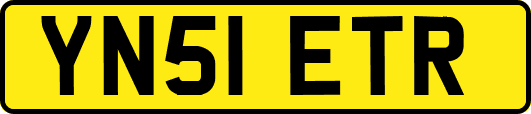 YN51 ETR